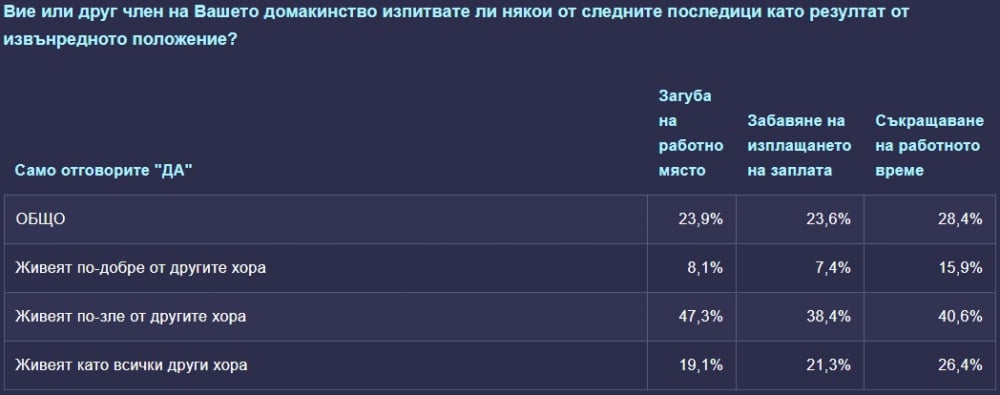 Вие или друг член на Вашето домакинство изпитвате ли някои от следните последици като резултат от извънредното положение?

| Само отговорите "ДА" | Загуба на работно място | Забавяне на изплащането на заплата | Съкращаване на работното време |
|---|---|---|---|
| ОБЩО | 23,9% | 23,6% | 28,4% |
| Живеят по-добре от другите хора | 8,1% | 7,4% | 15,9% |
| Живеят по-зле от другите хора | 47,3% | 38,4% | 40,6% |
| Живеят като всички други хора | 19,1% | 21,3% | 26,4% |